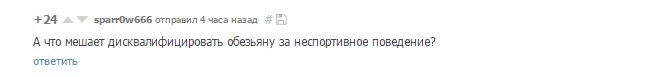 +24 sparr0w666 отправил 4 часа назад #

А что мешает дисквалифицировать обезьяну за неспортивное поведение?

ответить